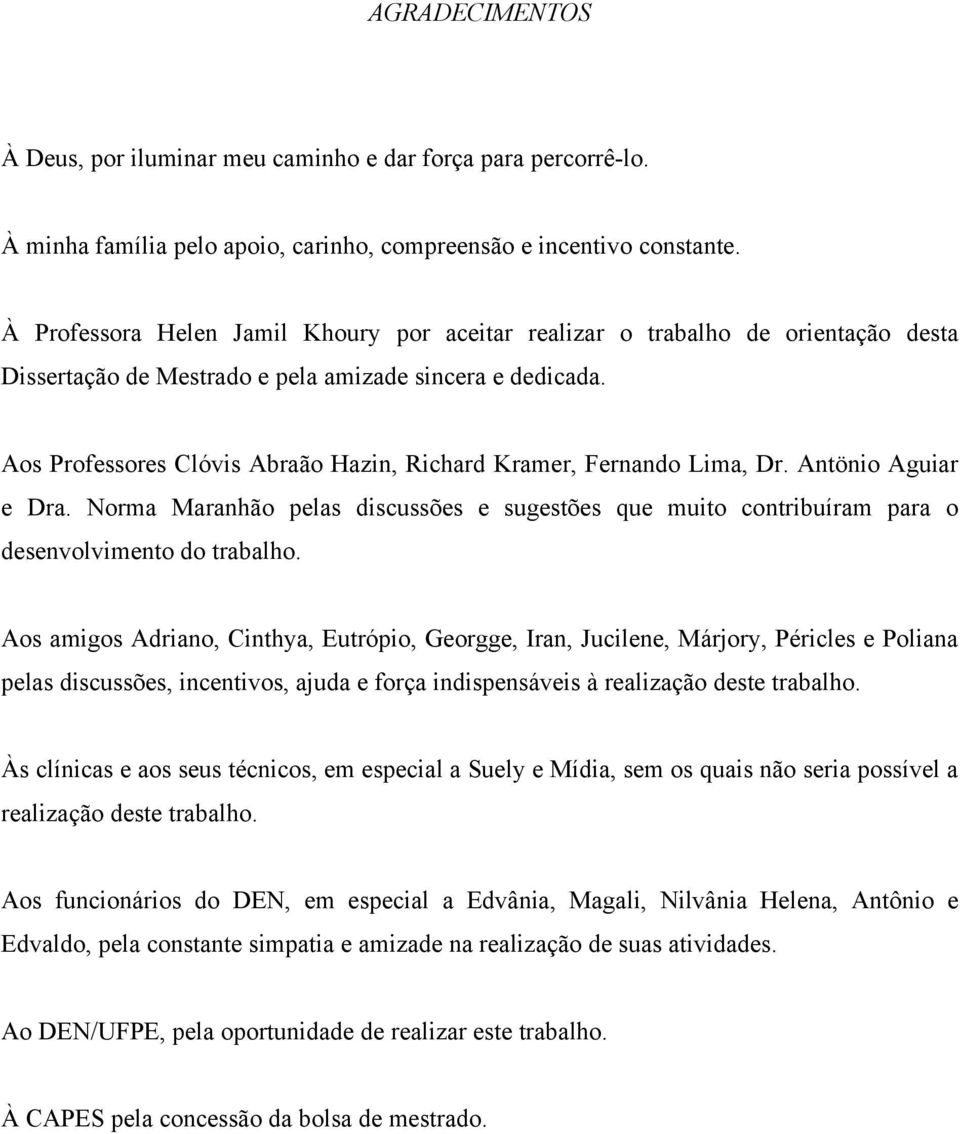 AGRADECIMENTOS

À Deus, por iluminar meu caminho e dar força para percorrê-lo.

À minha família pelo apoio, carinho, compreensão e incentivo constante.

À Professora Helen Jamil Khoury por aceitar realizar o trabalho de orientação desta Dissertação de Mestrado e pela amizade sincera e dedicada.

Aos Professores Clóvis Abraão Hazin, Richard Kramer, Fernando Lima, Dr. Antönio Aguiar e Dra. Norma Maranhão pelas discussões e sugestões que muito contribuíram para o desenvolvimento do trabalho.

Aos amigos Adriano, Cinthya, Eutrópio, Georgge, Iran, Jucilene, Márjory, Péricles e Poliana pelas discussões, incentivos, ajuda e força indispensáveis à realização deste trabalho.

Às clínicas e aos seus técnicos, em especial a Suely e Mídia, sem os quais não seria possível a realização deste trabalho.

Aos funcionários do DEN, em especial a Edvânia, Magali, Nilvânia Helena, Antônio e Edvaldo, pela constante simpatia e amizade na realização de suas atividades.

Ao DEN/UFPE, pela oportunidade de realizar este trabalho.

À CAPES pela concessão da bolsa de mestrado.